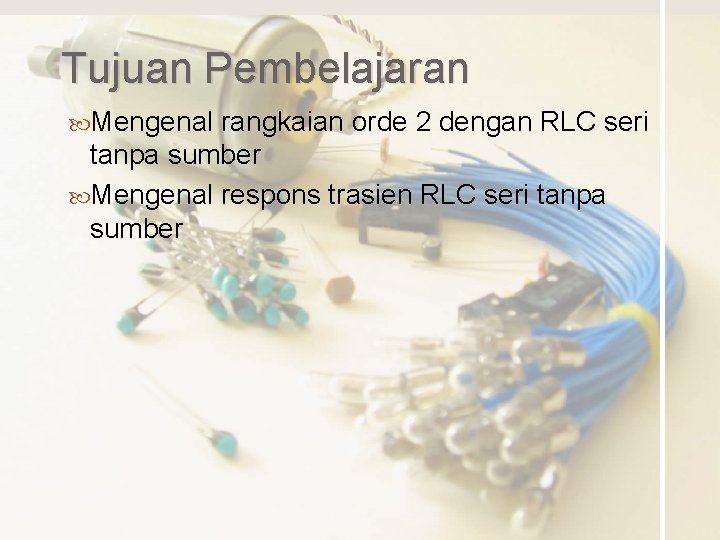 Tujuan Pembelajaran

Mengenal rangkaian orde 2 dengan RLC seri tanpa sumber

Mengenal respons trasien RLC seri tanpa sumber